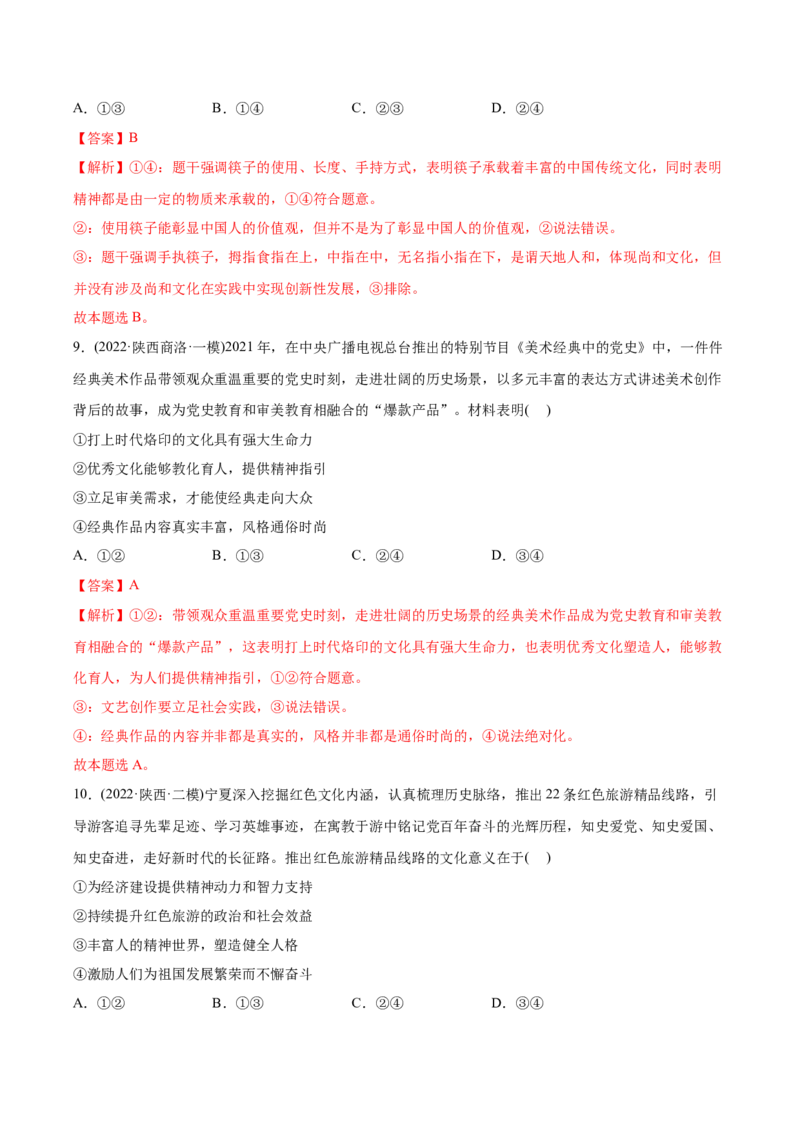 A.①③ B.①④ C.②③ D.②④

【答案】B

【解析】①④：题干强调筷子的使用、长度、手持方式，表明筷子承载着丰富的中国传统文化，同时表明精神都是由一定的物质来承载的，①④符合题意。

②：使用筷子能彰显中国人的价值观，但并不是为了彰显中国人的价值观，②说法错误。

③：题干强调手执筷子，拇指食指在上，中指在中，无名指小指在下，是谓天地人和，体现尚和文化，但并没有涉及尚和文化在实践中实现创新性发展，③排除。

故本题选B。

9.(2022·陕西商洛·一模)2021年，在中央广播电视总台推出的特别节目《美术经典中的党史》中，一件件经典美术作品带领观众重温重要的党史时刻，走进壮阔的历史场景，以多元丰富的表达方式讲述美术创作背后的故事，成为党史教育和审美教育相融合的“爆款产品”。材料表明( )

①打上时代烙印的文化具有强大生命力

②优秀文化能够教化育人，提供精神指引

③立足审美需求，才能使经典走向大众

④经典作品内容真实丰富，风格通俗时尚

A.①② B.①③ C.②④ D.③④

【答案】A

【解析】①②：带领观众重温重要党史时刻，走进壮阔的历史场景的经典美术作品成为党史教育和审美教育相融合的“爆款产品”，这表明打上时代烙印的文化具有强大生命力，也表明优秀文化塑造人，能够教化育人，为人们提供精神指引，①②符合题意。

③：文艺创作要立足社会实践，③说法错误。

④：经典作品的内容并非都是真实的，风格并非都是通俗时尚的，④说法绝对化。

故本题选A。

10.(2022·陕西·二模)宁夏深入挖掘红色文化内涵，认真梳理历史脉络，推出22条红色旅游精品线路，引导游客追寻先辈足迹、学习英雄事迹，在寓教于游中铭记党百年奋斗的光辉历程，知史爱党、知史爱国、知史奋进，走好新时代的长征路。推出红色旅游精品线路的文化意义在于( )

①为经济建设提供精神动力和智力支持

②持续提升红色旅游的政治和社会效益

③丰富人的精神世界，塑造健全人格

④激励人们为祖国发展繁荣而不懈奋斗

A.①② B.①③ C.②④ D.③④